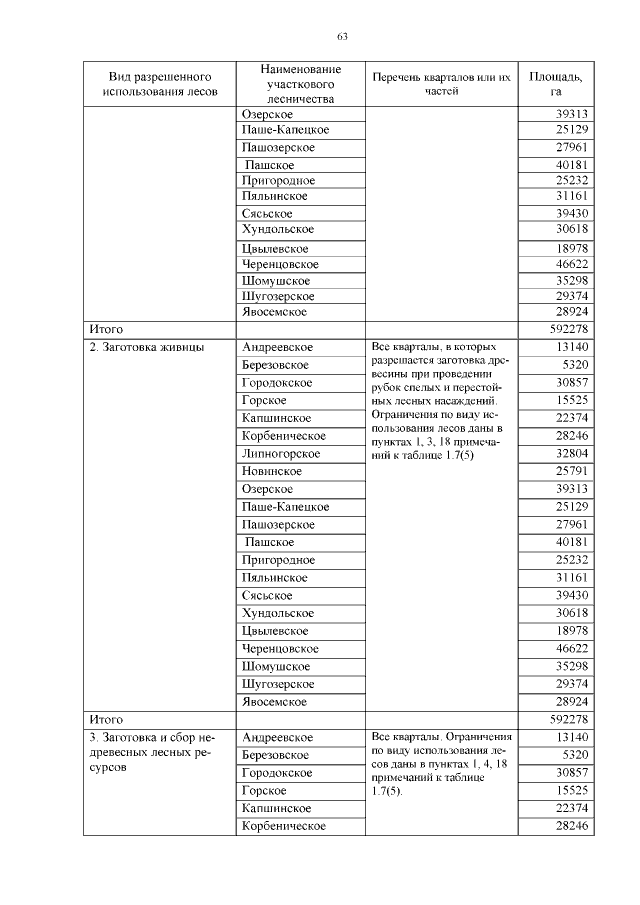 63

| Вид разрешенного использования лесов | Наименование участкового лесничества | Перечень кварталов или их частей | Площадь, га |
|---|---|---|---|
| | Озерское | | 39313 |
| | Паше-Капецкое | | 25129 |
| | Пашозерское | | 27961 |
| | Пашское | | 40181 |
| | Пригородное | | 25232 |
| | Пяльинское | | 31161 |
| | Сясьское | | 39430 |
| | Хундольское | | 30618 |
| | Цвылевское | | 18978 |
| | Черенцовское | | 46622 |
| | Шомушское | | 35298 |
| | Шугозерское | | 29374 |
| | Явосемское | | 28924 |
| Итого | | | 592278 |
| 2. Заготовка живицы | Андреевское | Все кварталы, в которых разрешается заготовка древесины при проведении рубок спелых и перестойных лесных насаждений. Ограничения по виду использования лесов даны в пунктах 1, 3, 18 примечаний к таблице 1.7(5) | 13140 |
| | Березовское | | 5320 |
| | Городокское | | 30857 |
| | Горское | | 15525 |
| | Капшинское | | 22374 |
| | Корбеническое | | 28246 |
| | Липногорское | | 32804 |
| | Новинское | | 25791 |
| | Озерское | | 39313 |
| | Паше-Капецкое | | 25129 |
| | Пашозерское | | 27961 |
| | Пашское | | 40181 |
| | Пригородное | | 25232 |
| | Пяльинское | | 31161 |
| | Сясьское | | 39430 |
| | Хундольское | | 30618 |
| | Цвылевское | | 18978 |
| | Черенцовское | | 46622 |
| | Шомушское | | 35298 |
| | Шугозерское | | 29374 |
| | Явосемское | | 28924 |
| Итого | | | 592278 |
| 3. Заготовка и сбор недревесных лесных ресурсов | Андреевское | Все кварталы. Ограничения по виду использования лесов даны в пунктах 1, 4, 18 примечаний к таблице 1.7(5). | 13140 |
| | Березовское | | 5320 |
| | Городокское | | 30857 |
| | Горское | | 15525 |
| | Капшинское | | 22374 |
| | Корбеническое | | 28246 |